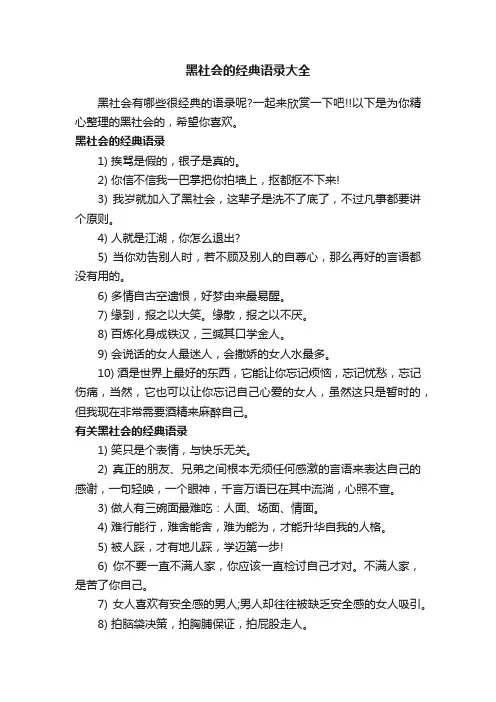 黑社会的经典语录大全

黑社会有哪些很经典的语录呢?一起来欣赏一下吧!!以下是为你精心整理的黑社会的，希望你喜欢。

黑社会的经典语录

1) 挨骂是假的，银子是真的。

2) 你信不信我一巴掌把你拍墙上，抠都抠不下来!

3) 我岁就加入了黑社会，这辈子是洗不了底了，不过凡事都要讲个原则。

4) 人就是江湖，你怎么退出?

5) 当你劝告别人时，若不顾及别人的自尊心，那么再好的言语都没有用的。

6) 多情自古空遗恨，好梦由来最易醒。

7) 缘到，报之以大笑。缘散，报之以不厌。

8) 百炼化身成铁汉，三缄其口学金人。

9) 会说话的女人最迷人，会撒娇的女人水最多。

10) 酒是世界上最好的东西，它能让你忘记烦恼，忘记忧愁，忘记伤痛，当然，它也可以让你忘记自己心爱的女人，虽然这只是暂时的，但我现在非常需要酒精来麻醉自己。

有关黑社会的经典语录

1) 笑只是个表情，与快乐无关。

2) 真正的朋友、兄弟之间根本无须任何感激的言语来表达自己的感谢，一句轻唤，一个眼神，千言万语已在其中流淌，心照不宣。

3) 做人有三碗面最难吃：人面、场面、情面。

4) 难行能行，难舍能舍，难为能为，才能升华自我的人格。

5) 被人踩，才有地儿踩，学迈第一步!

6) 你不要一直不满人家，你应该一直检讨自己才对。不满人家，是苦了你自己。

7) 女人喜欢有安全感的男人;男人却往往被缺乏安全感的女人吸引。

8) 拍脑袋决策，拍胸脯保证，拍屁股走人。